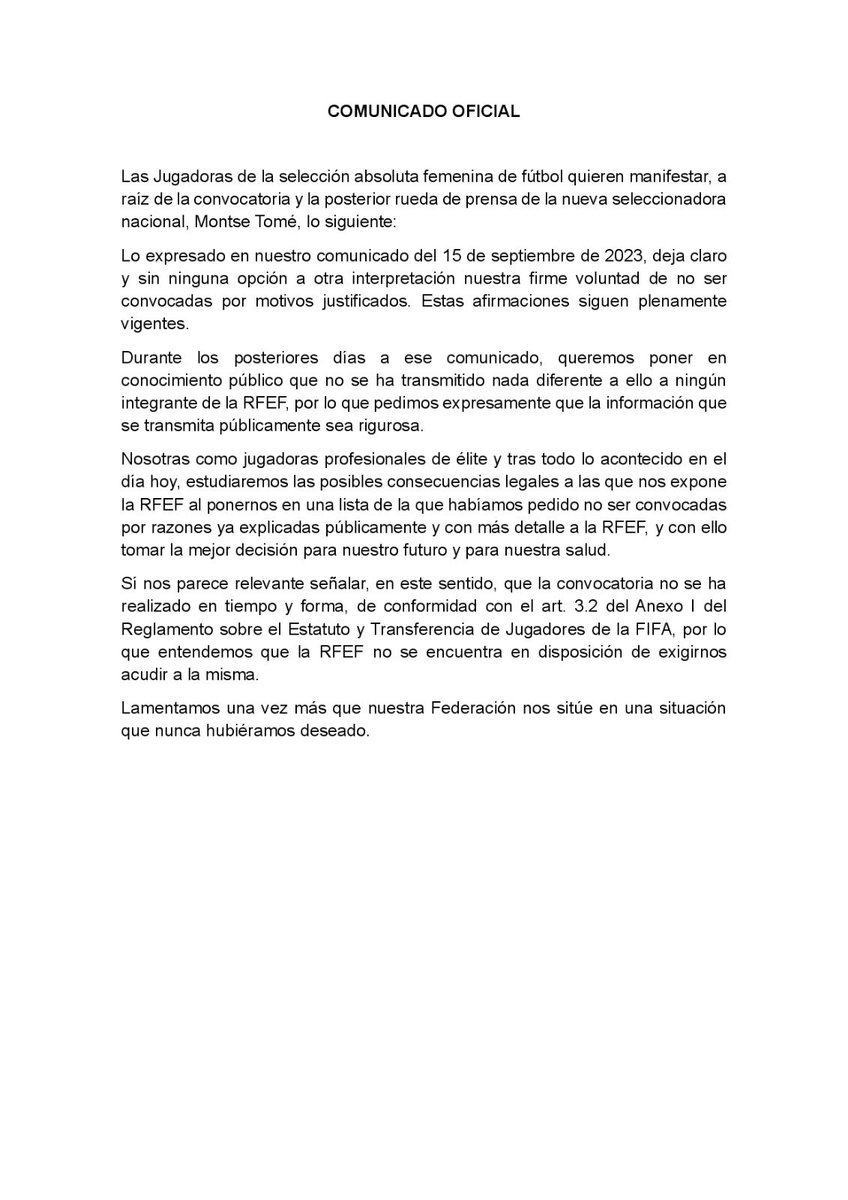 COMUNICADO OFICIAL

Las Jugadoras de la selección absoluta femenina de fútbol quieren manifestar, a raiz de la convocatoria y la posterior rueda de prensa de la nueva seleccionadora nacional, Montse Tomé, lo siguiente:

Lo expresado en nuestro comunicado del 15 de septiembre de 2023, deja claro y sin ninguna opción a otra interpretación nuestra firme voluntad de no ser convocadas por motivos justificados. Estas afirmaciones siguen plenamente vigentes.

Durante los posteriores días a ese comunicado, queremos poner en conocimiento público que no se ha transmitido nada diferente a ello a ningún integrante de la RFEF, por lo que pedimos expresamente que la información que se transmita públicamente sea rigurosa.

Nosotras como jugadoras profesionales de élite y tras todo lo acontecido en el día hoy, estudiaremos las posibles consecuencias legales a las que nos expone la RFEF al ponernos en una lista de la que habíamos pedido no ser convocadas por razones ya explicadas públicamente y con más detalle a la RFEF, y con ello tomar la mejor decisión para nuestro futuro y para nuestra salud.

Sí nos parece relevante señalar, en este sentido, que la convocatoria no se ha realizado en tiempo y forma, de conformidad con el art. 3.2 del Anexo I del Reglamento sobre el Estatuto y Transferencia de Jugadores de la FIFA, por lo que entendemos que la RFEF no se encuentra en disposición de exigirnos acudir a la misma.

Lamentamos una vez más que nuestra Federación nos sitúe en una situación que nunca hubiéramos deseado.